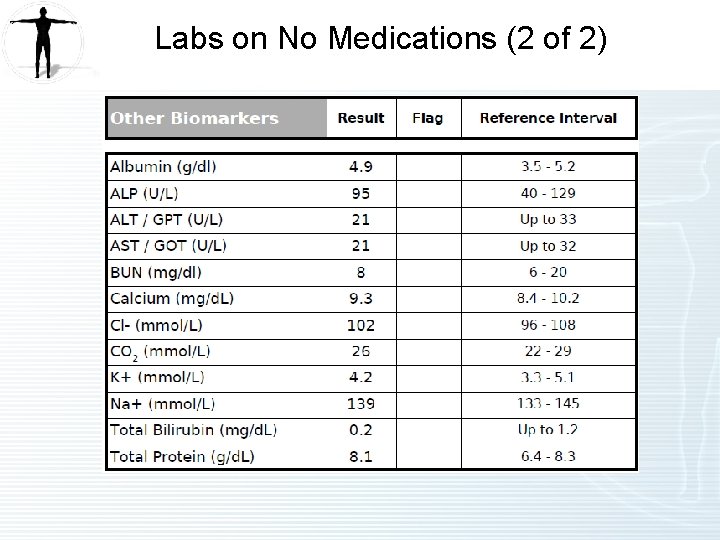 Labs on No Medications (2 of 2)

| Other Biomarkers | Result | Flag | Reference Interval |
|---|---|---|---|
| Albumin (g/dl) | 4.9 | | 3.5 - 5.2 |
| ALP (U/L) | 95 | | 40 - 129 |
| ALT / GPT (U/L) | 21 | | Up to 33 |
| AST / GOT (U/L) | 21 | | Up to 32 |
| BUN (mg/dl) | 8 | | 6 - 20 |
| Calcium (mg/dL) | 9.3 | | 8.4 - 10.2 |
| Cl- (mmol/L) | 102 | | 96 - 108 |
| $CO_2$ (mmol/L) | 26 | | 22 - 29 |
| K+ (mmol/L) | 4.2 | | 3.3 - 5.1 |
| Na+ (mmol/L) | 139 | | 133 - 145 |
| Total Bilirubin (mg/dL) | 0.2 | | Up to 1.2 |
| Total Protein (g/dL) | 8.1 | | 6.4 - 8.3 |